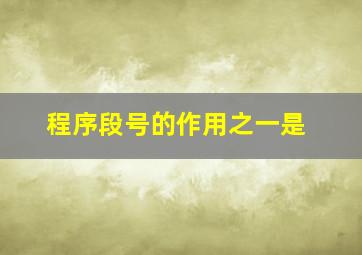 程序段号的作用之一是